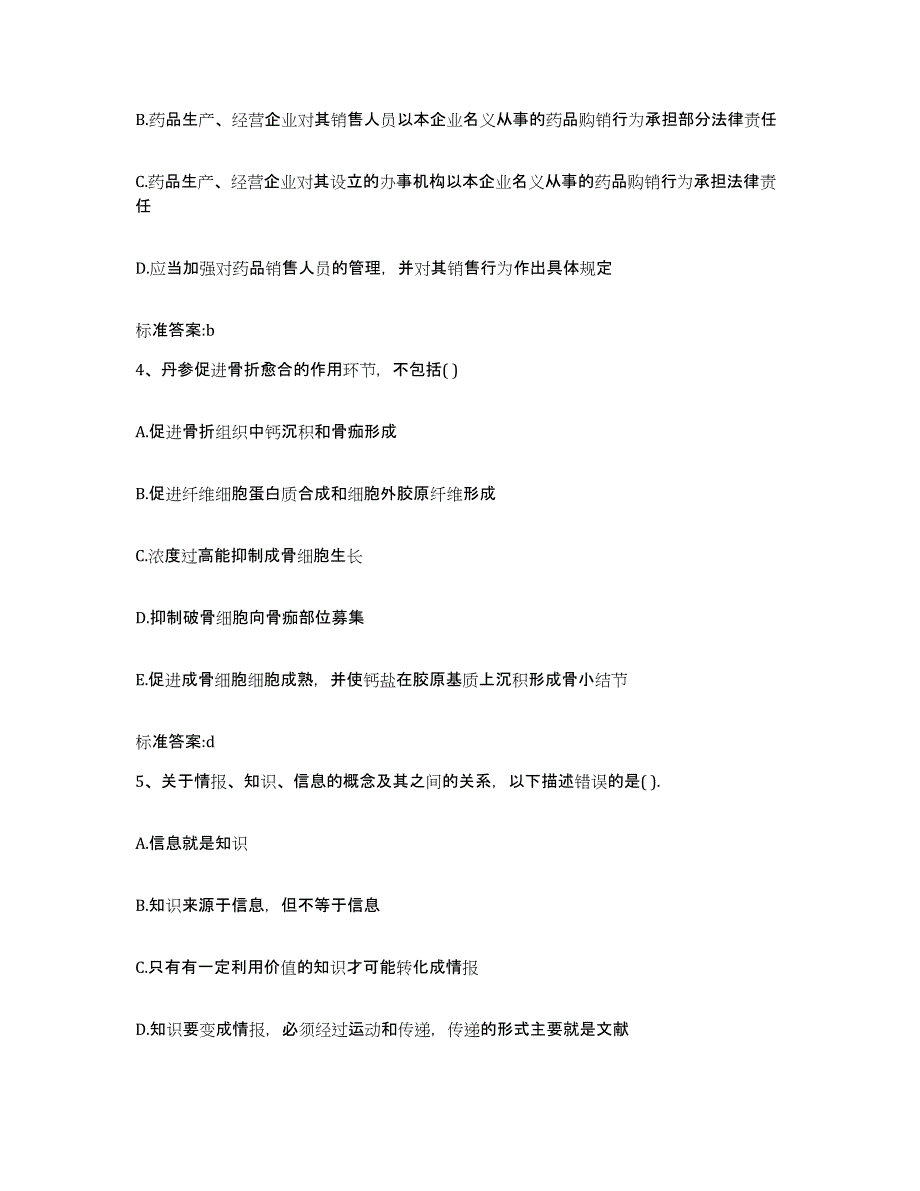 B.药品生产、经营企业对其销售人员以本企业名义从事的药品购销行为承担部分法律责任

C.药品生产、经营企业对其设立的办事机构以本企业名义从事的药品购销行为承担法律责任

D.应当加强对药品销售人员的管理，并对其销售行为作出具体规定

标准答案:b

4、丹参促进骨折愈合的作用环节，不包括( )

A.促进骨折组织中钙沉积和骨痂形成

B.促进纤维细胞蛋白质合成和细胞外胶原纤维形成

C.浓度过高能抑制成骨细胞生长

D.抑制破骨细胞向骨痂部位募集

E.促进成骨细胞细胞成熟，并使钙盐在胶原基质上沉积形成骨小结节

标准答案:d

5、关于情报、知识、信息的概念及其之间的关系，以下描述错误的是( ).

A.信息就是知识

B.知识来源于信息，但不等于信息

C.只有有一定利用价值的知识才可能转化成情报

D.知识要变成情报，必须经过运动和传递，传递的形式主要就是文献